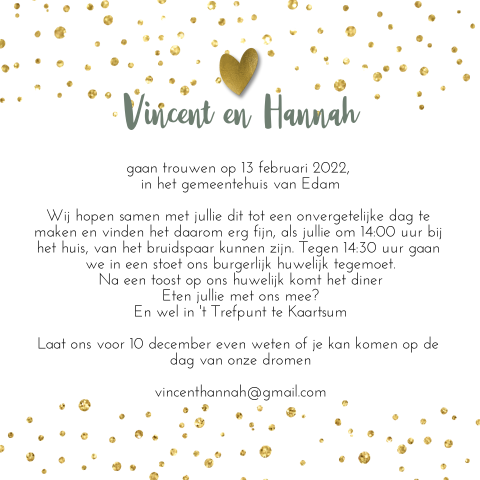 Vincent en Hannah

gaan trouwen op 13 februari 2022,
in het gemeentehuis van Edam

Wij hopen samen met jullie dit tot een onvergetelijke dag te maken en vinden het daarom erg fijn, als jullie om 14:00 uur bij het huis, van het bruidspaar kunnen zijn. Tegen 14:30 uur gaan we in een stoet ons burgerlijk huwelijk tegemoet.
Na een toost op ons huwelijk komt het diner
Eten jullie met ons mee?
En wel in 't Trefpunt te Kaartsum

Laat ons voor 10 december even weten of je kan komen op de dag van onze dromen

vincenthannah@gmail.com